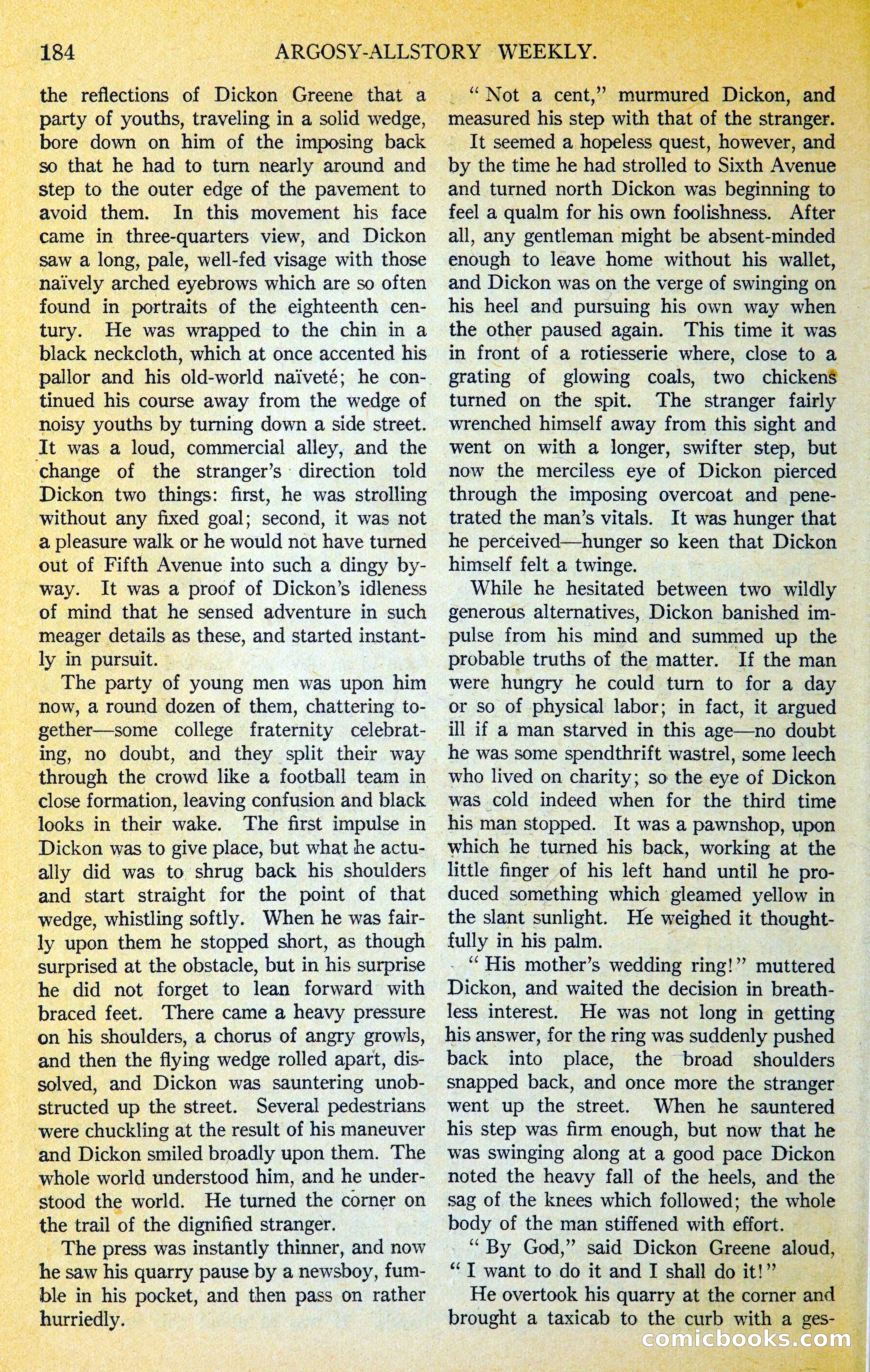 184 ARGOSY-ALLSTORY WEEKLY.

the reflections of Dickon Greene that a party of youths, traveling in a solid wedge, bore down on him of the imposing back so that he had to turn nearly around and step to the outer edge of the pavement to avoid them. In this movement his face came in three-quarters view, and Dickon saw a long, pale, well-fed visage with those naïvely arched eyebrows which are so often found in portraits of the eighteenth century. He was wrapped to the chin in a black neckcloth, which at once accented his pallor and his old-world naïveté; he continued his course away from the wedge of noisy youths by turning down a side street. It was a loud, commercial alley, and the change of the stranger's direction told Dickon two things: first, he was strolling without any fixed goal; second, it was not a pleasure walk or he would not have turned out of Fifth Avenue into such a dingy byway. It was a proof of Dickon's idleness of mind that he sensed adventure in such meager details as these, and started instantly in pursuit.

The party of young men was upon him now, a round dozen of them, chattering together—some college fraternity celebrating, no doubt, and they split their way through the crowd like a football team in close formation, leaving confusion and black looks in their wake. The first impulse in Dickon was to give place, but what he actually did was to shrug back his shoulders and start straight for the point of that wedge, whistling softly. When he was fairly upon them he stopped short, as though surprised at the obstacle, but in his surprise he did not forget to lean forward with braced feet. There came a heavy pressure on his shoulders, a chorus of angry growls, and then the flying wedge rolled apart, dissolved, and Dickon was sauntering unobstructed up the street. Several pedestrians were chuckling at the result of his maneuver and Dickon smiled broadly upon them. The whole world understood him, and he understood the world. He turned the corner on the trail of the dignified stranger.

The press was instantly thinner, and now he saw his quarry pause by a newsboy, fumble in his pocket, and then pass on rather hurriedly.

"Not a cent," murmured Dickon, and measured his step with that of the stranger.

It seemed a hopeless quest, however, and by the time he had strolled to Sixth Avenue and turned north Dickon was beginning to feel a qualm for his own foolishness. After all, any gentleman might be absent-minded enough to leave home without his wallet, and Dickon was on the verge of swinging on his heel and pursuing his own way when the other paused again. This time it was in front of a rotiesserie where, close to a grating of glowing coals, two chickens turned on the spit. The stranger fairly wrenched himself away from this sight and went on with a longer, swifter step, but now the merciless eye of Dickon pierced through the imposing overcoat and penetrated the man's vitals. It was hunger that he perceived—hunger so keen that Dickon himself felt a twinge.

While he hesitated between two wildly generous alternatives, Dickon banished impulse from his mind and summed up the probable truths of the matter. If the man were hungry he could turn to for a day or so of physical labor; in fact, it argued ill if a man starved in this age—no doubt he was some spendthrift wastrel, some leech who lived on charity; so the eye of Dickon was cold indeed when for the third time his man stopped. It was a pawnshop, upon which he turned his back, working at the little finger of his left hand until he produced something which gleamed yellow in the slant sunlight. He weighed it thoughtfully in his palm.

"His mother's wedding ring!" muttered Dickon, and waited the decision in breathless interest. He was not long in getting his answer, for the ring was suddenly pushed back into place, the broad shoulders snapped back, and once more the stranger went up the street. When he sauntered his step was firm enough, but now that he was swinging along at a good pace Dickon noted the heavy fall of the heels, and the sag of the knees which followed; the whole body of the man stiffened with effort.

"By God," said Dickon Greene aloud, "I want to do it and I shall do it!"

He overtook his quarry at the corner and brought a taxicab to the curb with a ges-

comicbooks.com